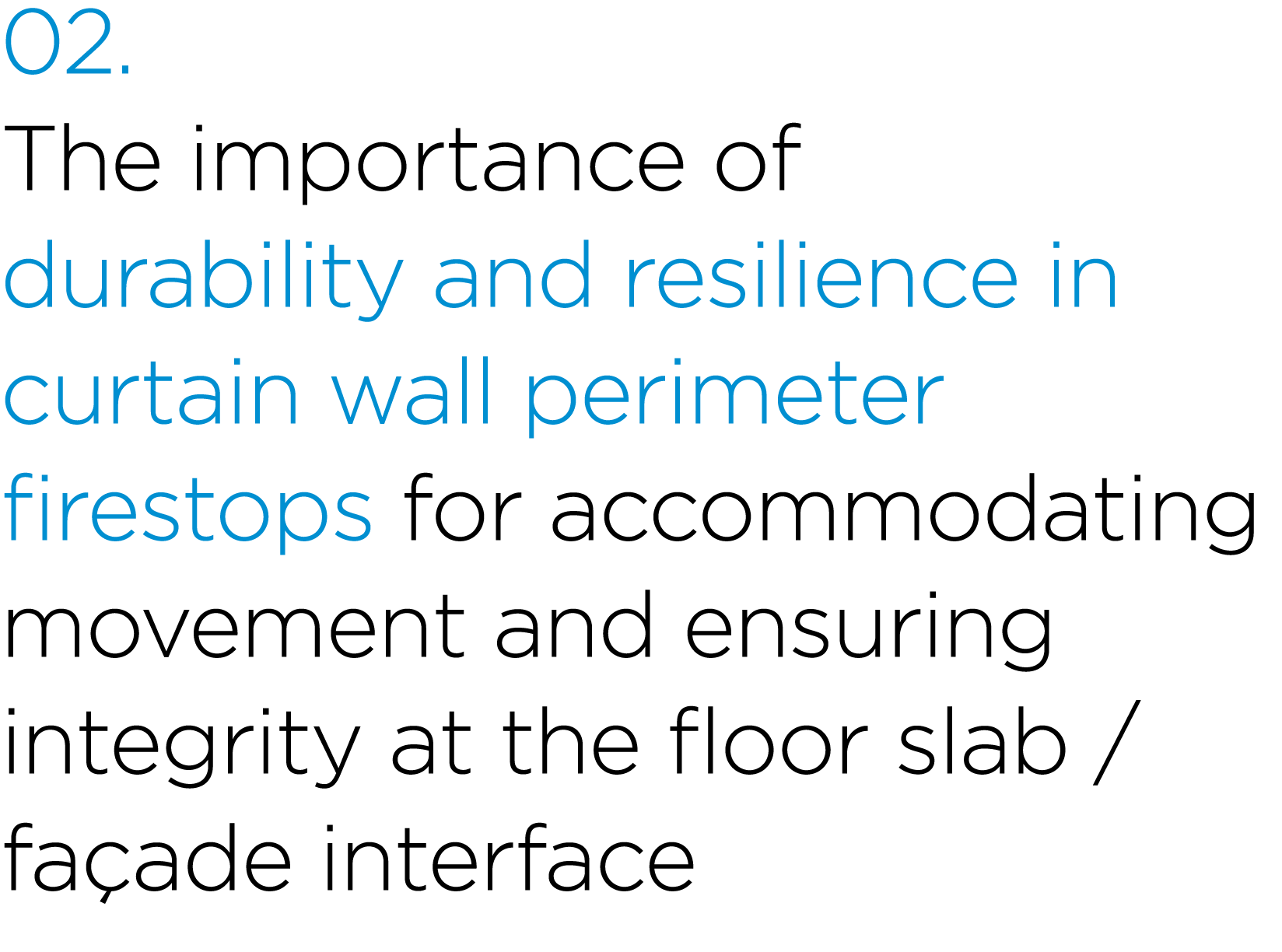 02.

The importance of durability and resilience in curtain wall perimeter firestops for accommodating movement and ensuring integrity at the floor slab / façade interface